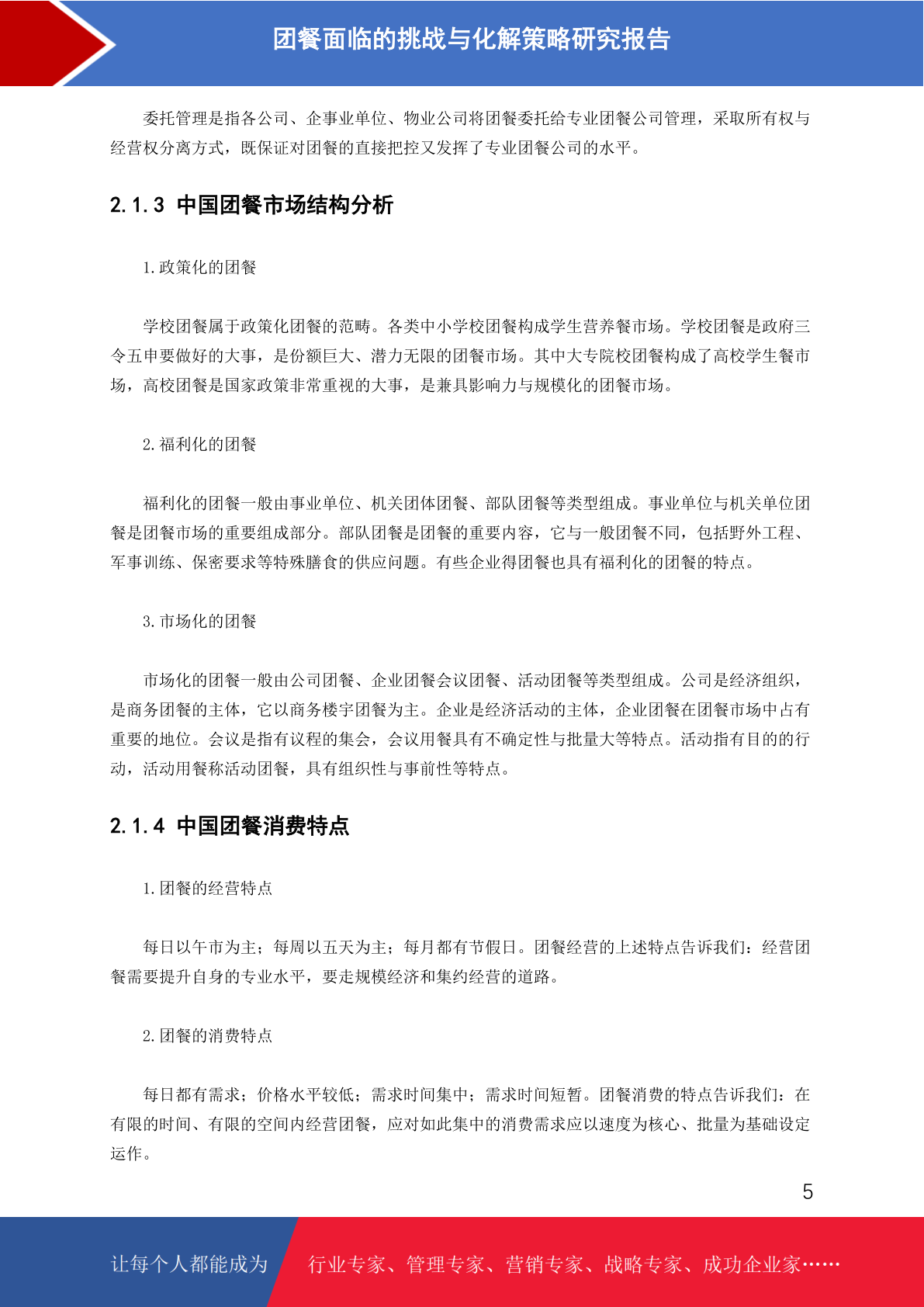 团餐面临的挑战与化解策略研究报告

委托管理是指各公司、企事业单位、物业公司将团餐委托给专业团餐公司管理，采取所有权与经营权分离方式，既保证对团餐的直接把控又发挥了专业团餐公司的水平。

2.1.3 中国团餐市场结构分析

1.政策化的团餐

学校团餐属于政策化团餐的范畴。各类中小学校团餐构成学生营养餐市场。学校团餐是政府三令五申要做好的大事，是份额巨大、潜力无限的团餐市场。其中大专院校团餐构成了高校学生餐市场，高校团餐是国家政策非常重视的大事，是兼具影响力与规模化的团餐市场。

2.福利化的团餐

福利化的团餐一般由事业单位、机关团体团餐、部队团餐等类型组成。事业单位与机关单位团餐是团餐市场的重要组成部分。部队团餐是团餐的重要内容，它与一般团餐不同，包括野外工程、军事训练、保密要求等特殊膳食的供应问题。有些企业得团餐也具有福利化的团餐的特点。

3.市场化的团餐

市场化的团餐一般由公司团餐、企业团餐会议团餐、活动团餐等类型组成。公司是经济组织，是商务团餐的主体，它以商务楼宇团餐为主。企业是经济活动的主体，企业团餐在团餐市场中占有重要的地位。会议是指有议程的集会，会议用餐具有不确定性与批量大等特点。活动指有目的的行动，活动用餐称活动团餐，具有组织性与事前性等特点。

2.1.4 中国团餐消费特点

1.团餐的经营特点

每日以午市为主；每周以五天为主；每月都有节假日。团餐经营的上述特点告诉我们：经营团餐需要提升自身的专业水平，要走规模经济和集约经营的道路。

2.团餐的消费特点

每日都有需求；价格水平较低；需求时间集中；需求时间短暂。团餐消费的特点告诉我们：在有限的时间、有限的空间内经营团餐，应对如此集中的消费需求应以速度为核心、批量为基础设定运作。

5

让每个人都能成为 行业专家、管理专家、营销专家、战略专家、成功企业家……